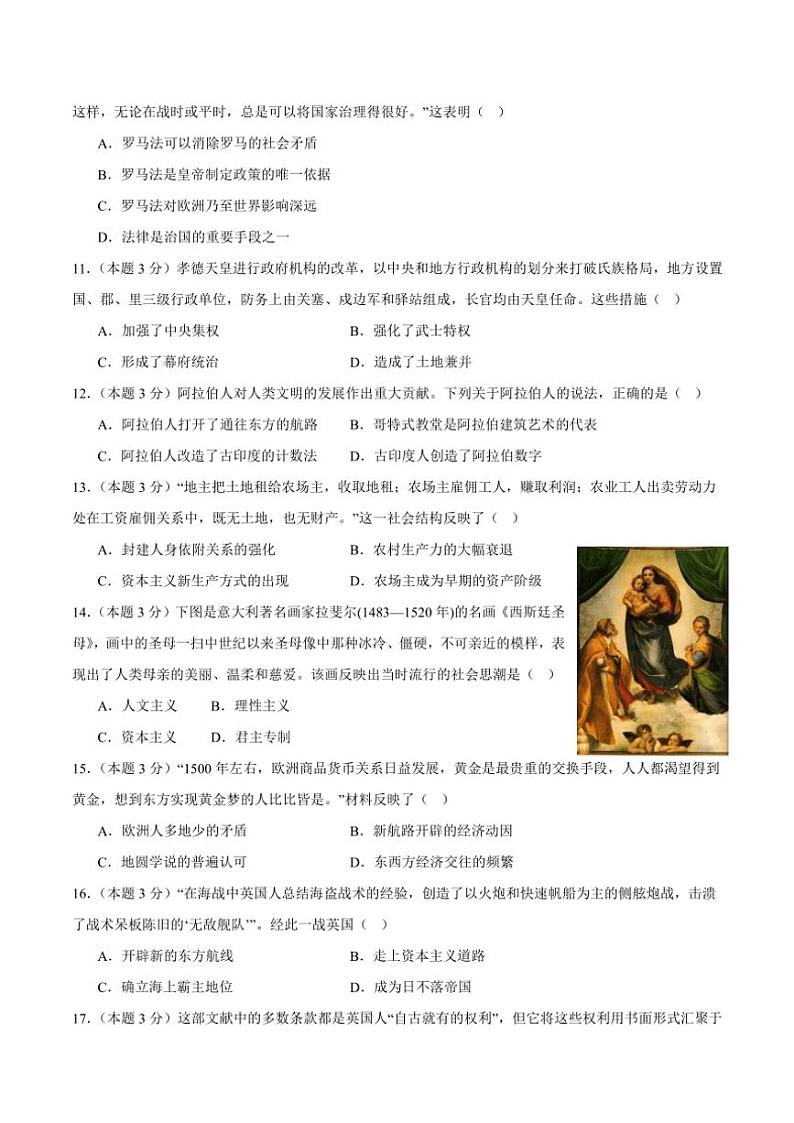 这样，无论在战时或平时，总是可以将国家治理得很好。”这表明（  ）

A．罗马法可以消除罗马的社会矛盾

B．罗马法是皇帝制定政策的唯一依据

C．罗马法对欧洲乃至世界影响深远

D．法律是治国的重要手段之一

11.（本题 3 分）孝德天皇进行政府机构的改革，以中央和地方行政机构的划分来打破氏族格局，地方设置国、郡、里三级行政单位，防务上由关塞、戍边军和驿站组成，长官均由天皇任命。这些措施（  ）

A．加强了中央集权　　　　B．强化了武士特权

C．形成了幕府统治　　　　D．造成了土地兼并

12.（本题 3 分）阿拉伯人对人类文明的发展作出重大贡献。下列关于阿拉伯人的说法，正确的是（  ）

A．阿拉伯人打开了通往东方的航路　　B．哥特式教堂是阿拉伯建筑艺术的代表

C．阿拉伯人改造了古印度的计数法　　D．古印度人创造了阿拉伯数字

13.（本题 3 分）“地主把土地租给农场主，收取地租；农场主雇佣工人，赚取利润；农业工人出卖劳动力处在工资雇佣关系中，既无土地，也无财产。”这一社会结构反映了（  ）

A．封建人身依附关系的强化　　B．农村生产力的大幅衰退

C．资本主义新生产方式的出现　　D．农场主成为早期的资产阶级

14.（本题 3 分）下图是意大利著名画家拉斐尔(1483—1520 年)的名画《西斯廷圣母》，画中的圣母一扫中世纪以来圣母像中那种冰冷、僵硬，不可亲近的模样，表现出了人类母亲的美丽、温柔和慈爱。该画反映出当时流行的社会思潮是（  ）

A．人文主义　　B．理性主义

C．资本主义　　D．君主专制

15.（本题 3 分）“1500 年左右，欧洲商品货币关系日益发展，黄金是最贵重的交换手段，人人都渴望得到黄金，想到东方实现黄金梦的人比比皆是。”材料反映了（  ）

A．欧洲人多地少的矛盾　　　　B．新航路开辟的经济动因

C．地圆学说的普遍认可　　　　D．东西方经济交往的频繁

16.（本题 3 分）“在海战中英国人总结海盗战术的经验，创造了以火炮和快速帆船为主的侧舷炮战，击溃了战术呆板陈旧的‘无敌舰队’”。经此一战英国（  ）

A．开辟新的东方航线　　　　B．走上资本主义道路

C．确立海上霸主地位　　　　D．成为日不落帝国

17.（本题 3 分）这部文献中的多数条款都是英国人“自古就有的权利”，但它将这些权利用书面形式汇聚于